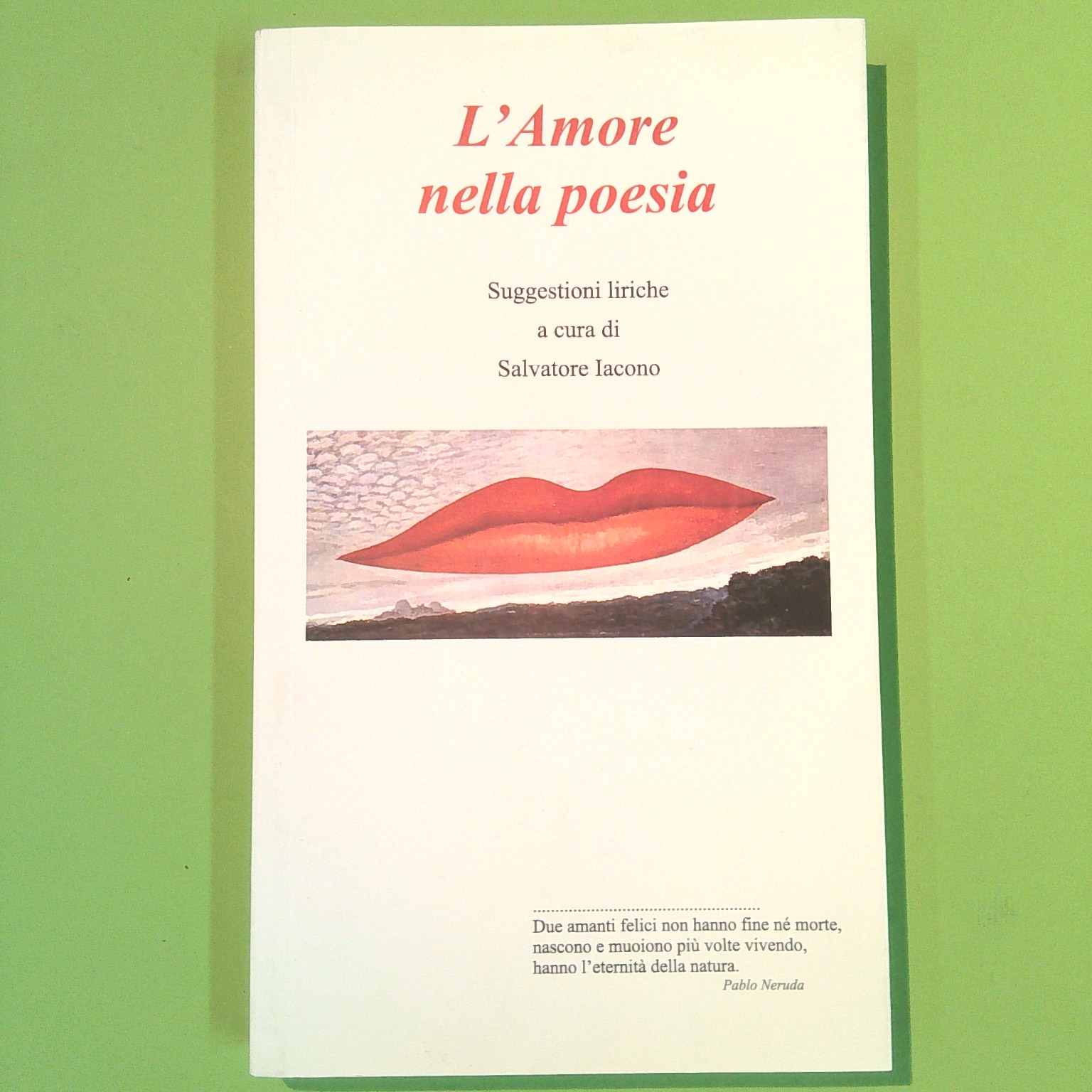 L'Amore
nella poesia

Suggestioni liriche
a cura di
Salvatore Iacono

Due amanti felici non hanno fine né morte,
nascono e muoiono più volte vivendo,
hanno l'eternità della natura.
Pablo Neruda